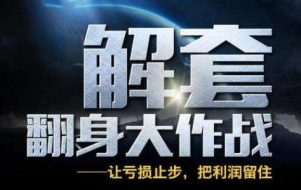 解套
翻身大作战
——让亏损止步，把利润留住